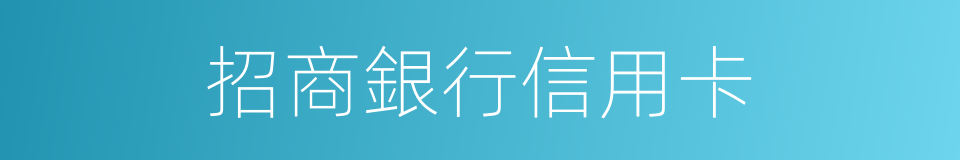 招商銀行信用卡